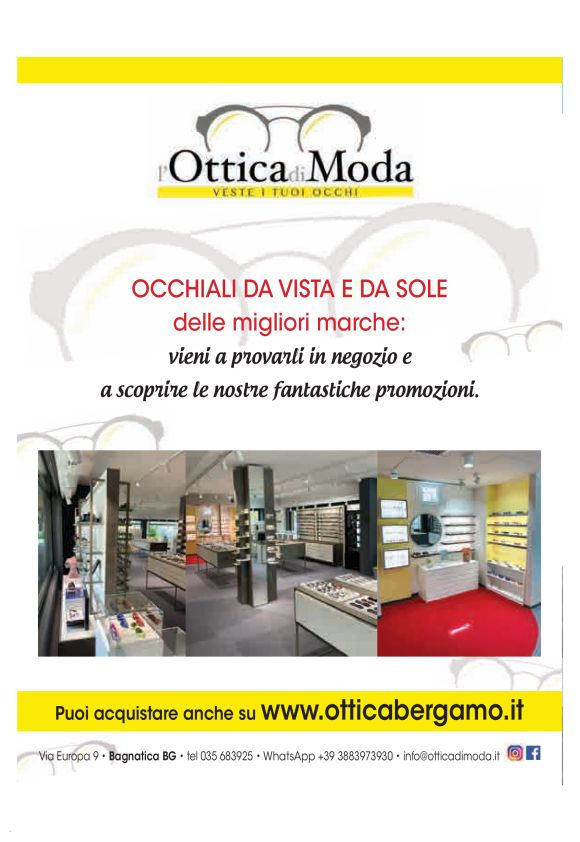 l'Ottica di Moda
VESTE I TUOI OCCHI

OCCHIALI DA VISTA E DA SOLE
delle migliori marche:
vieni a provarli in negozio e
a scoprire le nostre fantastiche promozioni.

Puoi acquistare anche su www.otticabergamo.it

Via Europa 9 • Bagnatica BG • tel 035 683925 • WhatsApp +39 3883973930 • info@otticadimoda.it